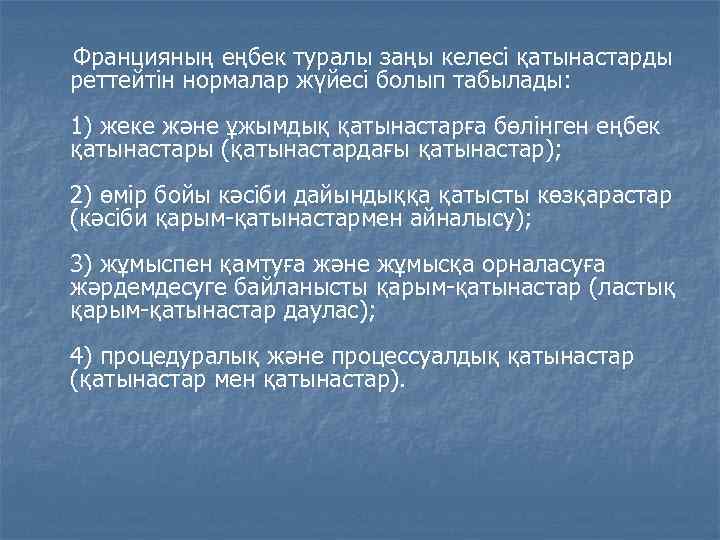 Францияның еңбек туралы заңы келесі қатынастарды реттейтін нормалар жүйесі болып табылады:

1) жеке және ұжымдық қатынастарға бөлінген еңбек қатынастары (қатынастардағы қатынастар);

2) өмір бойы кәсіби дайындыққа қатысты көзқарастар (кәсіби қарым-қатынастармен айналысу);

3) жұмыспен қамтуға және жұмысқа орналасуға жәрдемдесуге байланысты қарым-қатынастар (ластық қарым-қатынастар даулас);

4) процедуралық және процессуалдық қатынастар (қатынастар мен қатынастар).